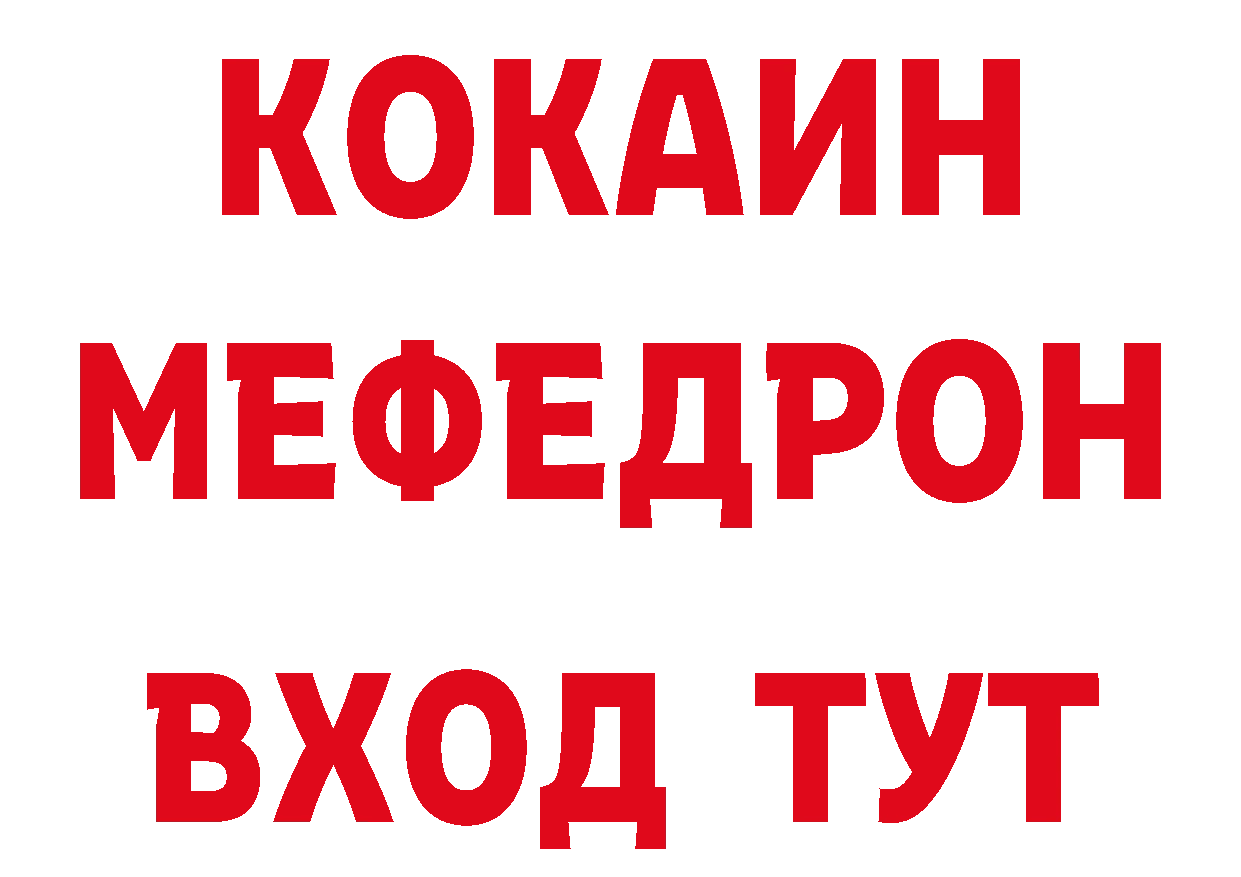 КОКАИН
МЕФЕДРОН
ВХОД ТУТ